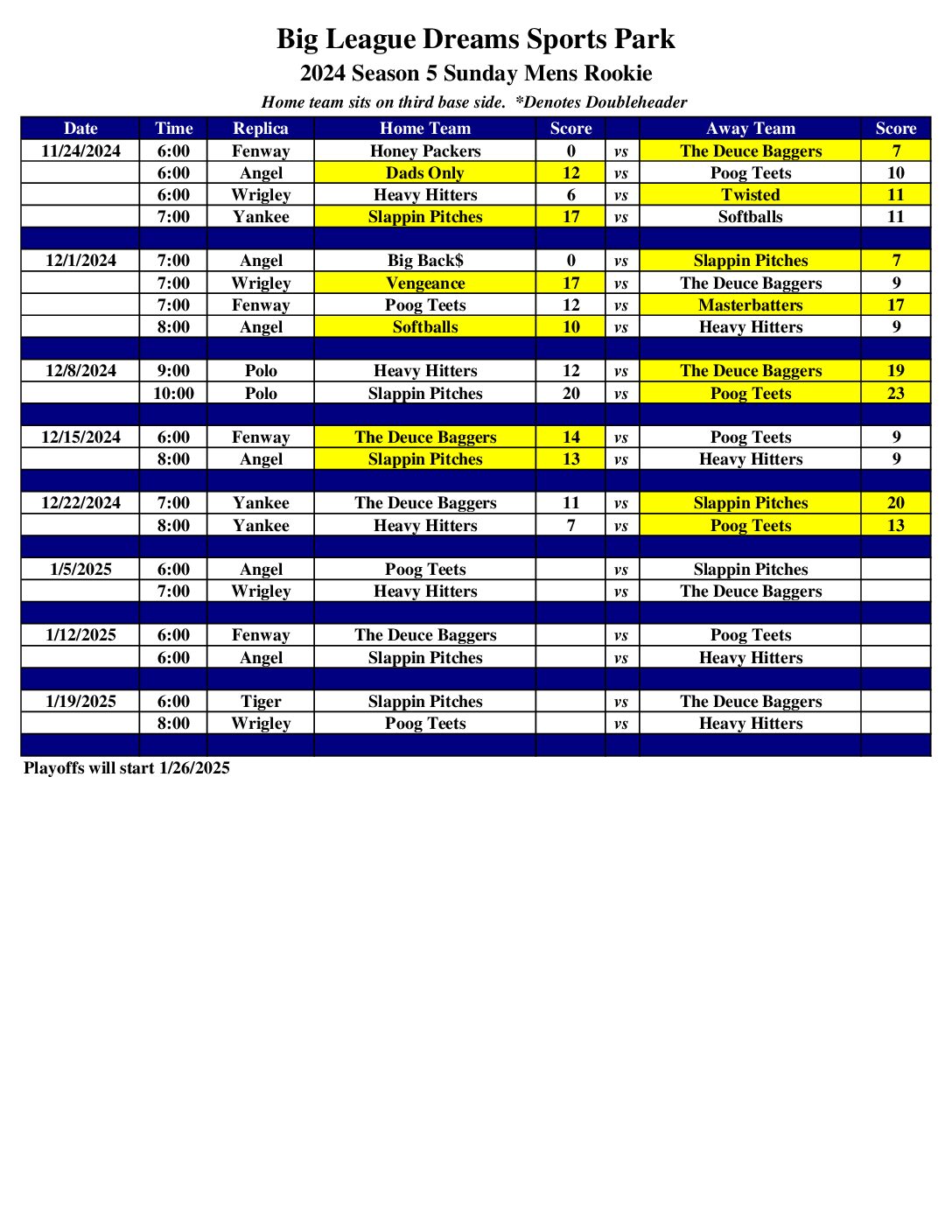 Big League Dreams Sports Park

2024 Season 5 Sunday Mens Rookie

Home team sits on third base side. *Denotes Doubleheader

| Date | Time | Replica | Home Team | Score | | Away Team | Score |
|---|---|---|---|---|---|---|---|
| 11/24/2024 | 6:00 | Fenway | Honey Packers | 0 | vs | The Deuce Baggers | 7 |
| | 6:00 | Angel | Dads Only | 12 | vs | Poog Teets | 10 |
| | 6:00 | Wrigley | Heavy Hitters | 6 | vs | Twisted | 11 |
| | 7:00 | Yankee | Slappin Pitches | 17 | vs | Softballs | 11 |
| | | | | | | | |
| 12/1/2024 | 7:00 | Angel | Big Back$ | 0 | vs | Slappin Pitches | 7 |
| | 7:00 | Wrigley | Vengeance | 17 | vs | The Deuce Baggers | 9 |
| | 7:00 | Fenway | Poog Teets | 12 | vs | Masterbatters | 17 |
| | 8:00 | Angel | Softballs | 10 | vs | Heavy Hitters | 9 |
| | | | | | | | |
| 12/8/2024 | 9:00 | Polo | Heavy Hitters | 12 | vs | The Deuce Baggers | 19 |
| | 10:00 | Polo | Slappin Pitches | 20 | vs | Poog Teets | 23 |
| | | | | | | | |
| 12/15/2024 | 6:00 | Fenway | The Deuce Baggers | 14 | vs | Poog Teets | 9 |
| | 8:00 | Angel | Slappin Pitches | 13 | vs | Heavy Hitters | 9 |
| | | | | | | | |
| 12/22/2024 | 7:00 | Yankee | The Deuce Baggers | 11 | vs | Slappin Pitches | 20 |
| | 8:00 | Yankee | Heavy Hitters | 7 | vs | Poog Teets | 13 |
| | | | | | | | |
| 1/5/2025 | 6:00 | Angel | Poog Teets | | vs | Slappin Pitches | |
| | 7:00 | Wrigley | Heavy Hitters | | vs | The Deuce Baggers | |
| | | | | | | | |
| 1/12/2025 | 6:00 | Fenway | The Deuce Baggers | | vs | Poog Teets | |
| | 6:00 | Angel | Slappin Pitches | | vs | Heavy Hitters | |
| | | | | | | | |
| 1/19/2025 | 6:00 | Tiger | Slappin Pitches | | vs | The Deuce Baggers | |
| | 8:00 | Wrigley | Poog Teets | | vs | Heavy Hitters | |
| | | | | | | | |

Playoffs will start 1/26/2025